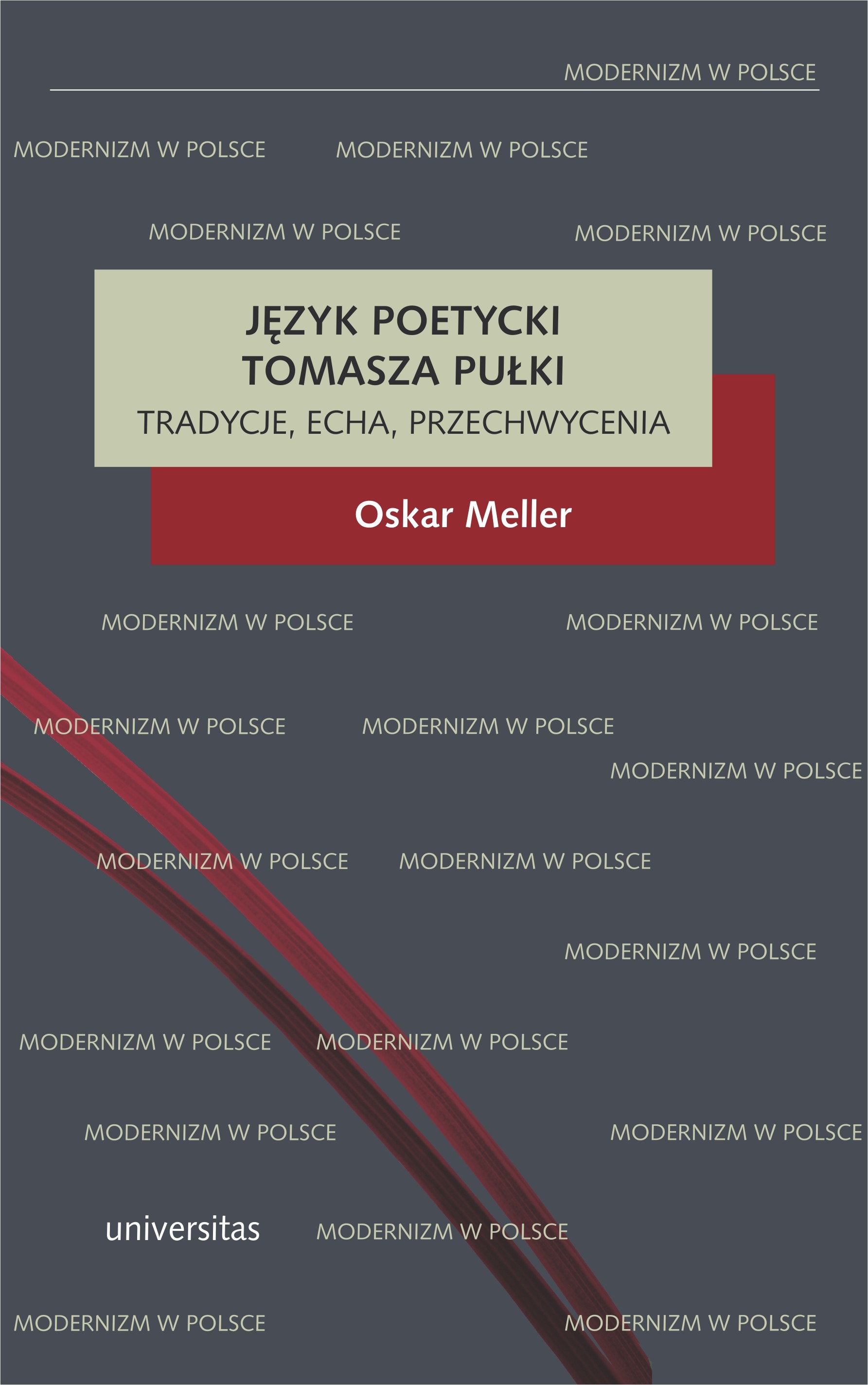 MODERNIZM W POLSCE

MODERNIZM W POLSCE MODERNIZM W POLSCE

MODERNIZM W POLSCE MODERNIZM W POLSCE

JĘZYK POETYCKI TOMASZA PUŁKI

TRADYCJE, ECHA, PRZECHWYCENIA

Oskar Meller

MODERNIZM W POLSCE MODERNIZM W POLSCE

MODERNIZM W POLSCE MODERNIZM W POLSCE

MODERNIZM W POLSCE

MODERNIZM W POLSCE MODERNIZM W POLSCE

MODERNIZM W POLSCE

MODERNIZM W POLSCE MODERNIZM W POLSCE

MODERNIZM W POLSCE MODERNIZM W POLSCE

universitas

MODERNIZM W POLSCE

MODERNIZM W POLSCE MODERNIZM W POLSCE